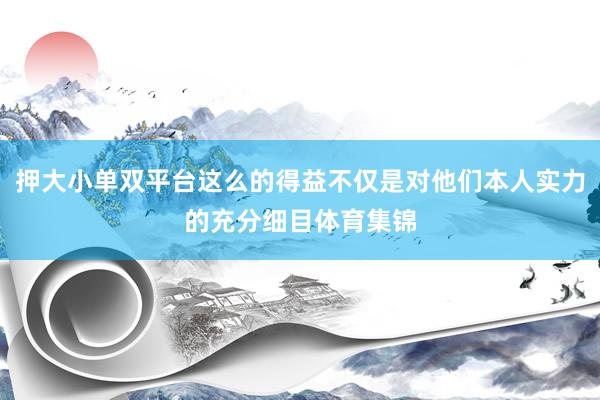 押大小单双平台这么的得益不仅是对他们本人实力的充分细目体育集锦